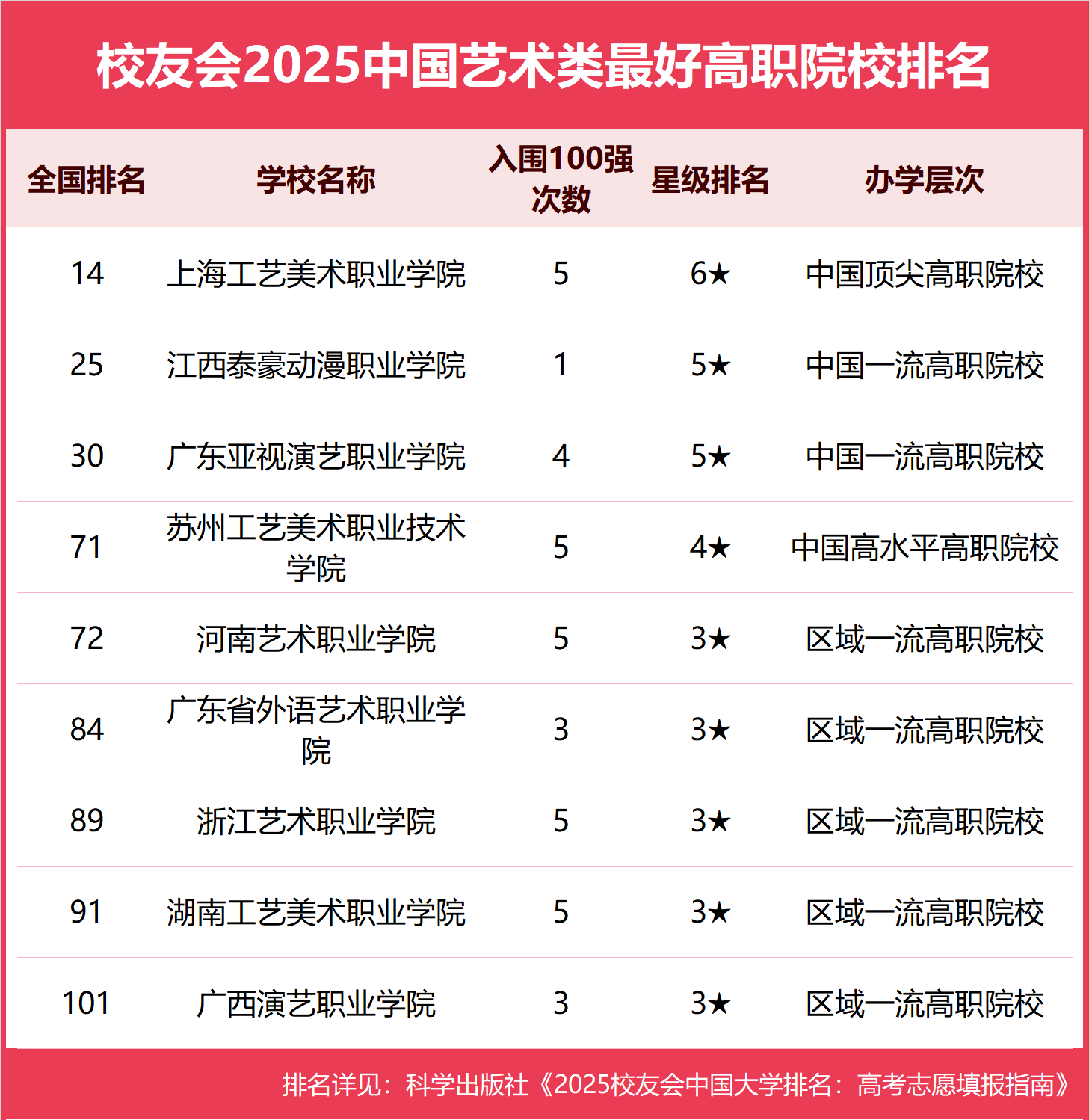 校友会2025中国艺术类最好高职院校排名

| 全国排名 | 学校名称 | 入围100强次数 | 星级排名 | 办学层次 |
|---|---|---|---|---|
| 14 | 上海工艺美术职业学院 | 5 | 6★ | 中国顶尖高职院校 |
| 25 | 江西泰豪动漫职业学院 | 1 | 5★ | 中国一流高职院校 |
| 30 | 广东亚视演艺职业学院 | 4 | 5★ | 中国一流高职院校 |
| 71 | 苏州工艺美术职业技术学院 | 5 | 4★ | 中国高水平高职院校 |
| 72 | 河南艺术职业学院 | 5 | 3★ | 区域一流高职院校 |
| 84 | 广东省外语艺术职业学院 | 3 | 3★ | 区域一流高职院校 |
| 89 | 浙江艺术职业学院 | 5 | 3★ | 区域一流高职院校 |
| 91 | 湖南工艺美术职业学院 | 5 | 3★ | 区域一流高职院校 |
| 101 | 广西演艺职业学院 | 3 | 3★ | 区域一流高职院校 |

排名详见：科学出版社《2025校友会中国大学排名：高考志愿填报指南》